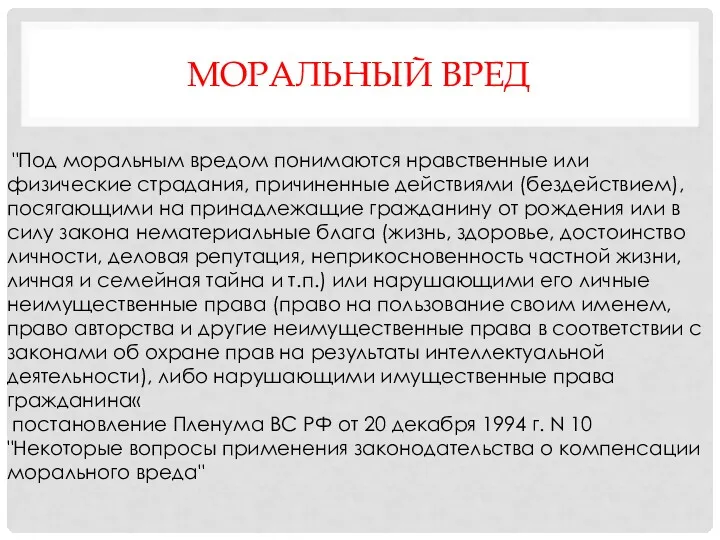 МОРАЛЬНЫЙ ВРЕД

"Под моральным вредом понимаются нравственные или физические страдания, причиненные действиями (бездействием), посягающими на принадлежащие гражданину от рождения или в силу закона нематериальные блага (жизнь, здоровье, достоинство личности, деловая репутация, неприкосновенность частной жизни, личная и семейная тайна и т.п.) или нарушающими его личные неимущественные права (право на пользование своим именем, право авторства и другие неимущественные права в соответствии с законами об охране прав на результаты интеллектуальной деятельности), либо нарушающими имущественные права гражданина«

постановление Пленума ВС РФ от 20 декабря 1994 г. N 10 "Некоторые вопросы применения законодательства о компенсации морального вреда"